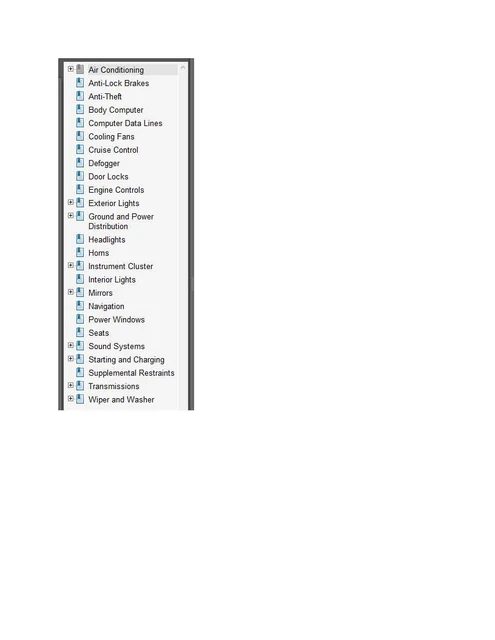 Air Conditioning
Anti-Lock Brakes
Anti-Theft
Body Computer
Computer Data Lines
Cooling Fans
Cruise Control
Defogger
Door Locks
Engine Controls
Exterior Lights
Ground and Power Distribution
Headlights
Horns
Instrument Cluster
Interior Lights
Mirrors
Navigation
Power Windows
Seats
Sound Systems
Starting and Charging
Supplemental Restraints
Transmissions
Wiper and Washer